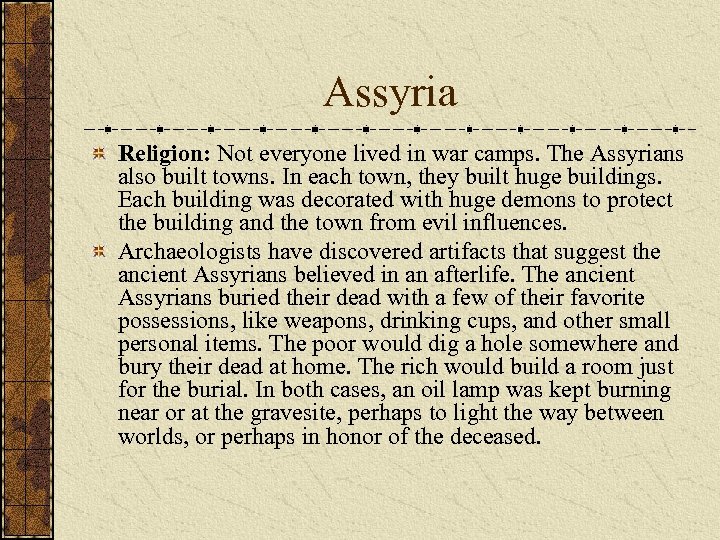 Assyria

Religion: Not everyone lived in war camps. The Assyrians also built towns. In each town, they built huge buildings. Each building was decorated with huge demons to protect the building and the town from evil influences.

Archaeologists have discovered artifacts that suggest the ancient Assyrians believed in an afterlife. The ancient Assyrians buried their dead with a few of their favorite possessions, like weapons, drinking cups, and other small personal items. The poor would dig a hole somewhere and bury their dead at home. The rich would build a room just for the burial. In both cases, an oil lamp was kept burning near or at the gravesite, perhaps to light the way between worlds, or perhaps in honor of the deceased.